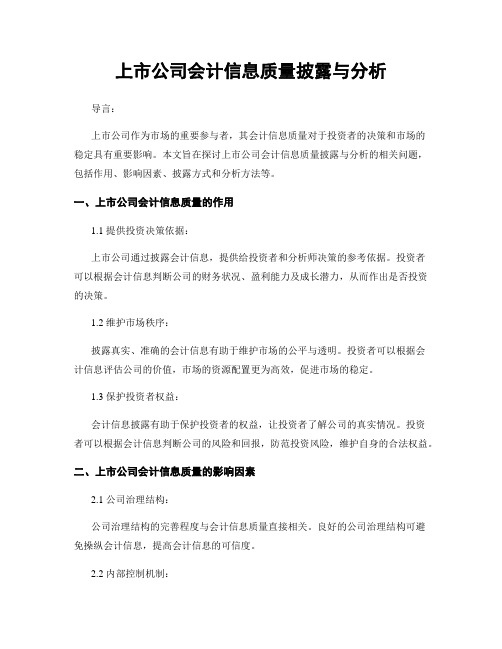 上市公司会计信息质量披露与分析

导言：

上市公司作为市场的重要参与者，其会计信息质量对于投资者的决策和市场的稳定具有重要影响。本文旨在探讨上市公司会计信息质量披露与分析的相关问题，包括作用、影响因素、披露方式和分析方法等。

一、上市公司会计信息质量的作用

1.1 提供投资决策依据：

上市公司通过披露会计信息，提供给投资者和分析师决策的参考依据。投资者可以根据会计信息判断公司的财务状况、盈利能力及成长潜力，从而作出是否投资的决策。

1.2 维护市场秩序：

披露真实、准确的会计信息有助于维护市场的公平与透明。投资者可以根据会计信息评估公司的价值，市场的资源配置更为高效，促进市场的稳定。

1.3 保护投资者权益：

会计信息披露有助于保护投资者的权益，让投资者了解公司的真实情况。投资者可以根据会计信息判断公司的风险和回报，防范投资风险，维护自身的合法权益。

二、上市公司会计信息质量的影响因素

2.1 公司治理结构：

公司治理结构的完善程度与会计信息质量直接相关。良好的公司治理结构可避免操纵会计信息，提高会计信息的可信度。

2.2 内部控制机制：